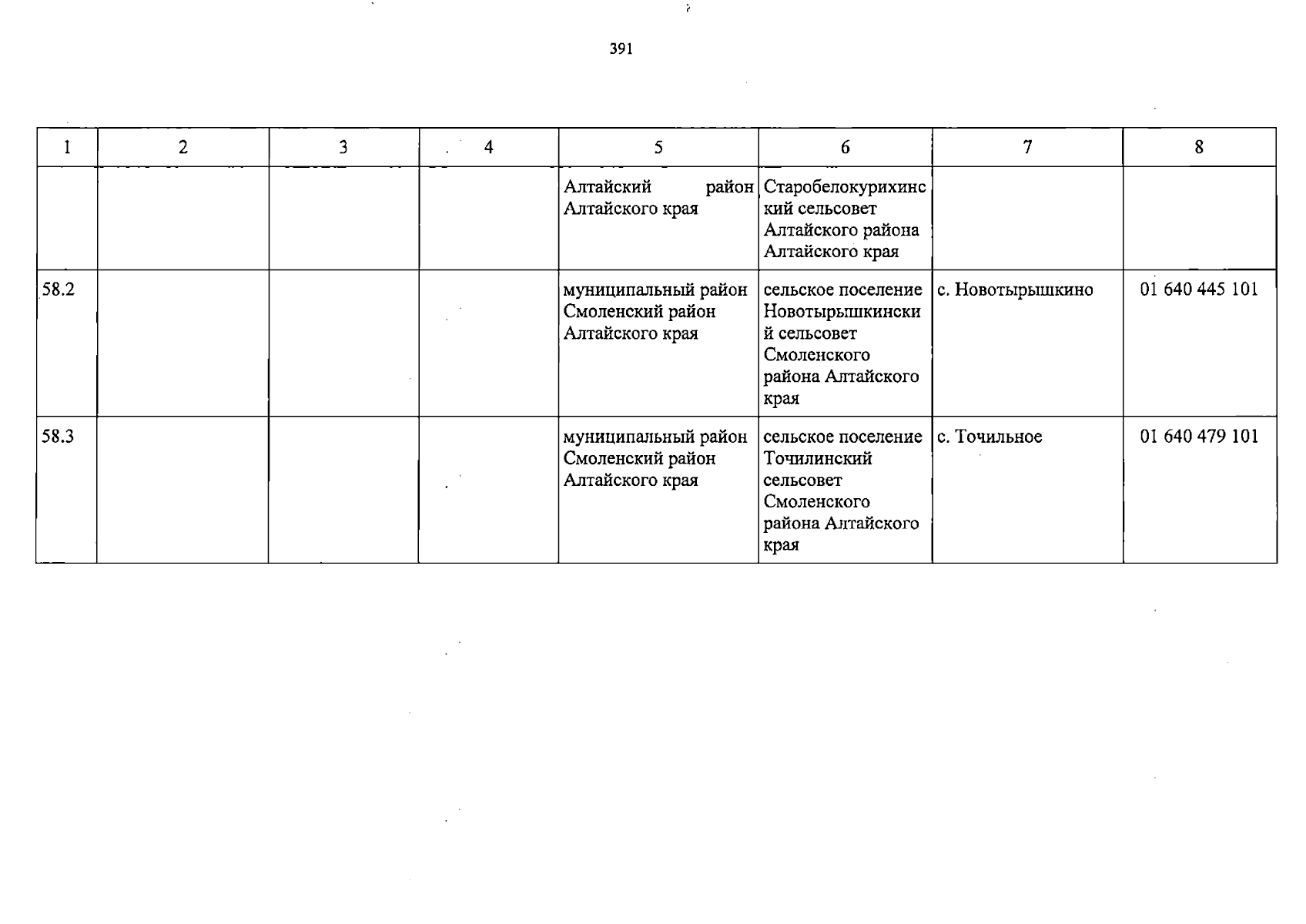 391

| 1 | 2 | 3 | 4 | 5 | 6 | 7 | 8 |
|---|---|---|---|---|---|---|---|
| | | | | Алтайский район Алтайского края | Старобелокурихинский сельсовет Алтайского района Алтайского края | | |
| 58.2 | | | | муниципальный район Смоленский район Алтайского края | сельское поселение Новотырышкинский сельсовет Смоленского района Алтайского края | с. Новотырышкино | 01 640 445 101 |
| 58.3 | | | | муниципальный район Смоленский район Алтайского края | сельское поселение Точилинский сельсовет Смоленского района Алтайского края | с. Точильное | 01 640 479 101 |